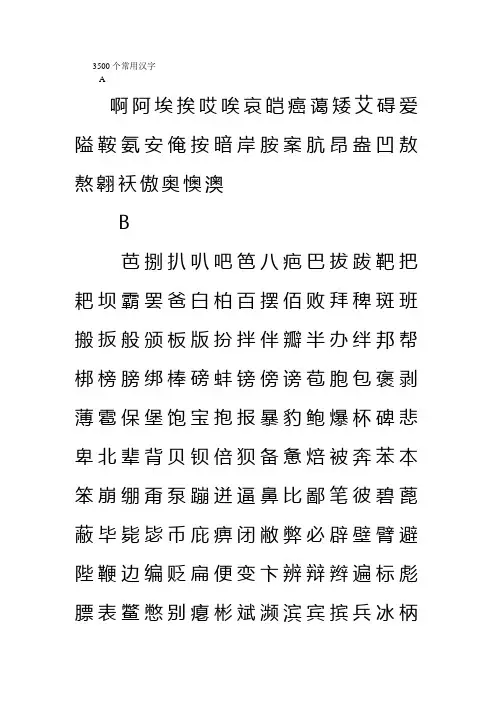 3500个常用汉字
A

啊阿埃挨哎唉哀皑癌蔼矮艾碍爱隘鞍氨安俺按暗岸胺案肮昂盎凹敖熬翱袄傲奥懊澳

B

芭捌扒叭吧笆八疤巴拔跋靶把耙坝霸罢爸白柏百摆佰败拜稗斑班搬扳般颁板版扮拌伴瓣半办绊邦帮梆榜膀绑棒磅蚌镑傍谤苞胞包褒剥薄雹保堡饱宝抱报暴豹鲍爆杯碑悲卑北辈背贝钡倍狈备惫焙被奔苯本笨崩绷甭泵蹦迸逼鼻比鄙笔彼碧蓖蔽毕毙毖币庇痹闭敝弊必辟壁臂避陛鞭边编贬扁便变卞辨辩辫遍标彪膘表鳖憋别瘪彬斌濒滨宾摈兵冰柄